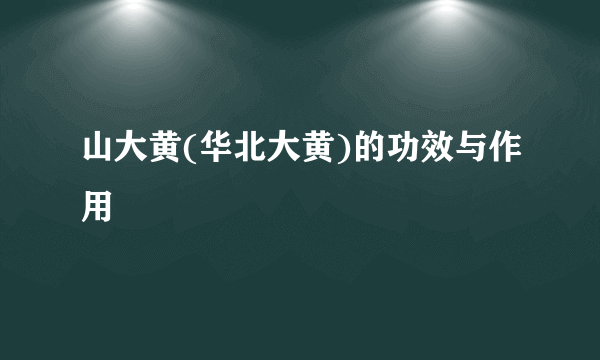 山大黄(华北大黄)的功效与作用